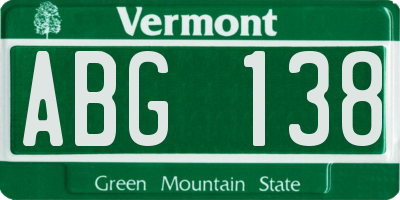 Vermont

ABG 138

Green Mountain State